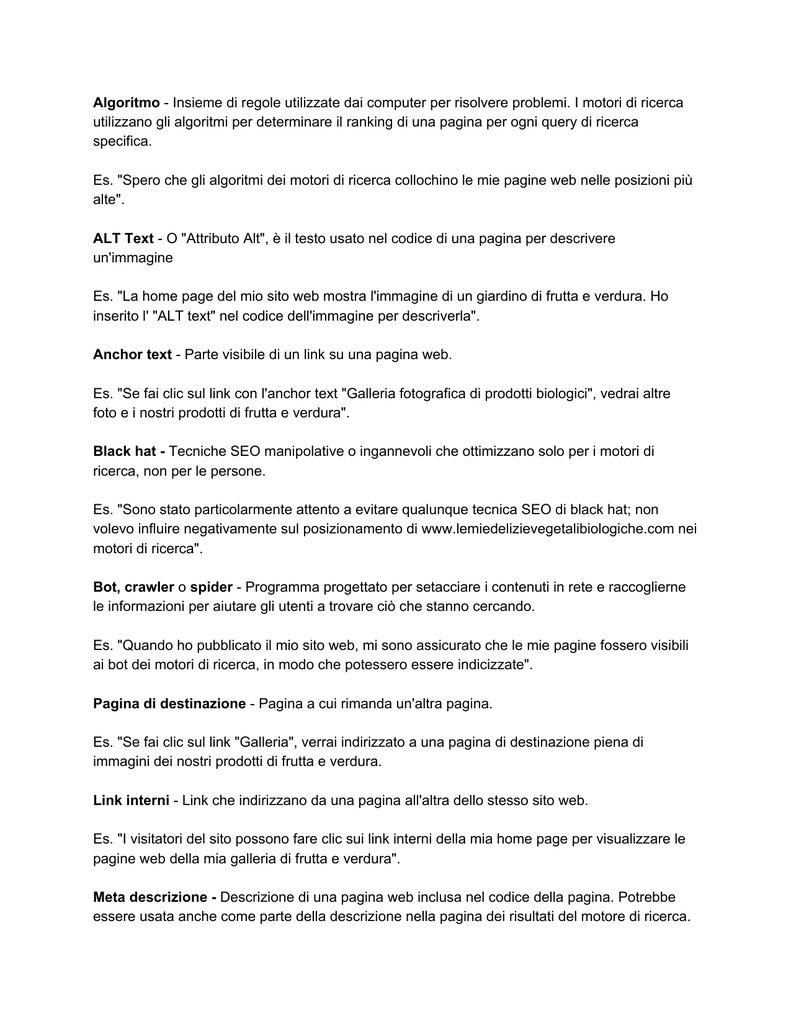 Algoritmo - Insieme di regole utilizzate dai computer per risolvere problemi. I motori di ricerca utilizzano gli algoritmi per determinare il ranking di una pagina per ogni query di ricerca specifica.

Es. "Spero che gli algoritmi dei motori di ricerca collochino le mie pagine web nelle posizioni più alte".

ALT Text - O "Attributo Alt", è il testo usato nel codice di una pagina per descrivere un'immagine

Es. "La home page del mio sito web mostra l'immagine di un giardino di frutta e verdura. Ho inserito l' "ALT text" nel codice dell'immagine per descriverla".

Anchor text - Parte visibile di un link su una pagina web.

Es. "Se fai clic sul link con l'anchor text "Galleria fotografica di prodotti biologici", vedrai altre foto e i nostri prodotti di frutta e verdura".

Black hat - Tecniche SEO manipolative o ingannevoli che ottimizzano solo per i motori di ricerca, non per le persone.

Es. "Sono stato particolarmente attento a evitare qualunque tecnica SEO di black hat; non volevo influire negativamente sul posizionamento di www.lemiedelizievegetalibiologiche.com nei motori di ricerca".

Bot, crawler o spider - Programma progettato per setacciare i contenuti in rete e raccoglierne le informazioni per aiutare gli utenti a trovare ciò che stanno cercando.

Es. "Quando ho pubblicato il mio sito web, mi sono assicurato che le mie pagine fossero visibili ai bot dei motori di ricerca, in modo che potessero essere indicizzate".

Pagina di destinazione - Pagina a cui rimanda un'altra pagina.

Es. "Se fai clic sul link "Galleria", verrai indirizzato a una pagina di destinazione piena di immagini dei nostri prodotti di frutta e verdura.

Link interni - Link che indirizzano da una pagina all'altra dello stesso sito web.

Es. "I visitatori del sito possono fare clic sui link interni della mia home page per visualizzare le pagine web della mia galleria di frutta e verdura".

Meta descrizione - Descrizione di una pagina web inclusa nel codice della pagina. Potrebbe essere usata anche come parte della descrizione nella pagina dei risultati del motore di ricerca.